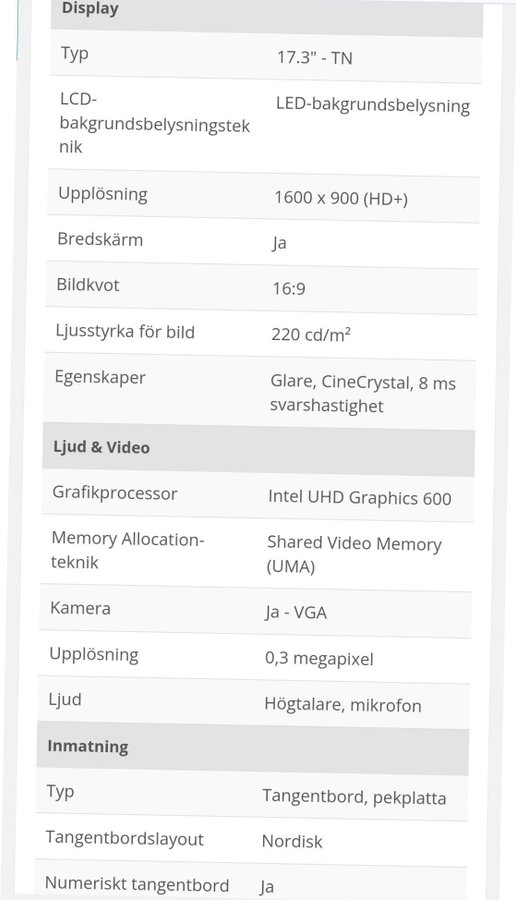 Display

Typ
17.3" - TN

LCD-bakgrundsbelysningsteknik
LED-bakgrundsbelysning

Upplösning
1600 x 900 (HD+)

Bredskärm
Ja

Bildkvot
16:9

Ljusstyrka för bild
220 cd/m²

Egenskaper
Glare, CineCrystal, 8 ms svarshastighet

Ljud & Video

Grafikprocessor
Intel UHD Graphics 600

Memory Allocation-teknik
Shared Video Memory (UMA)

Kamera
Ja - VGA

Upplösning
0,3 megapixel

Ljud
Högtalare, mikrofon

Inmatning

Typ
Tangentbord, pekplatta

Tangentbordslayout
Nordisk

Numeriskt tangentbord
Ja